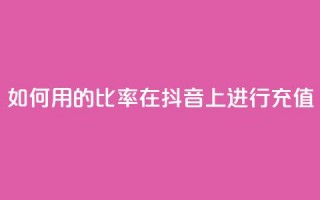 如何用的比率在抖音上进行充值